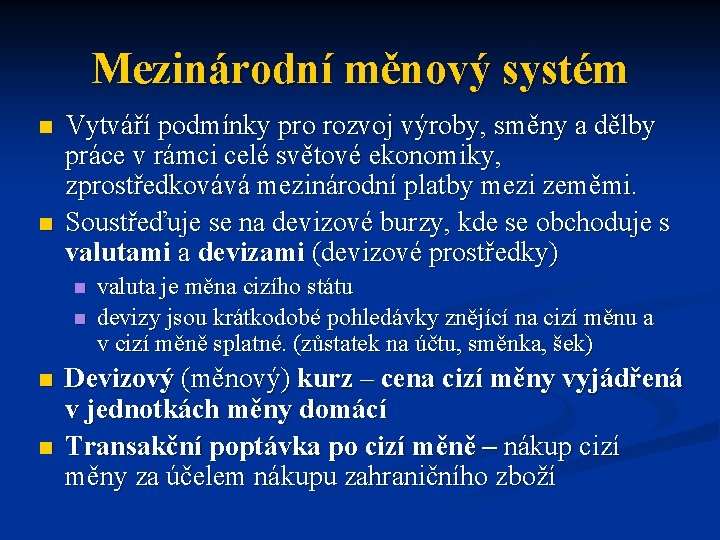 Mezinárodní měnový systém

Vytváří podmínky pro rozvoj výroby, směny a dělby práce v rámci celé světové ekonomiky, zprostředkovává mezinárodní platby mezi zeměmi.

Soustřeďuje se na devizové burzy, kde se obchoduje s valutami a devizami (devizové prostředky)

valuta je měna cizího státu

devizy jsou krátkodobé pohledávky znějící na cizí měnu a v cizí měně splatné. (zůstatek na účtu, směnka, šek)

Devizový (měnový) kurz – cena cizí měny vyjádřená v jednotkách měny domácí

Transakční poptávka po cizí měně – nákup cizí měny za účelem nákupu zahraničního zboží